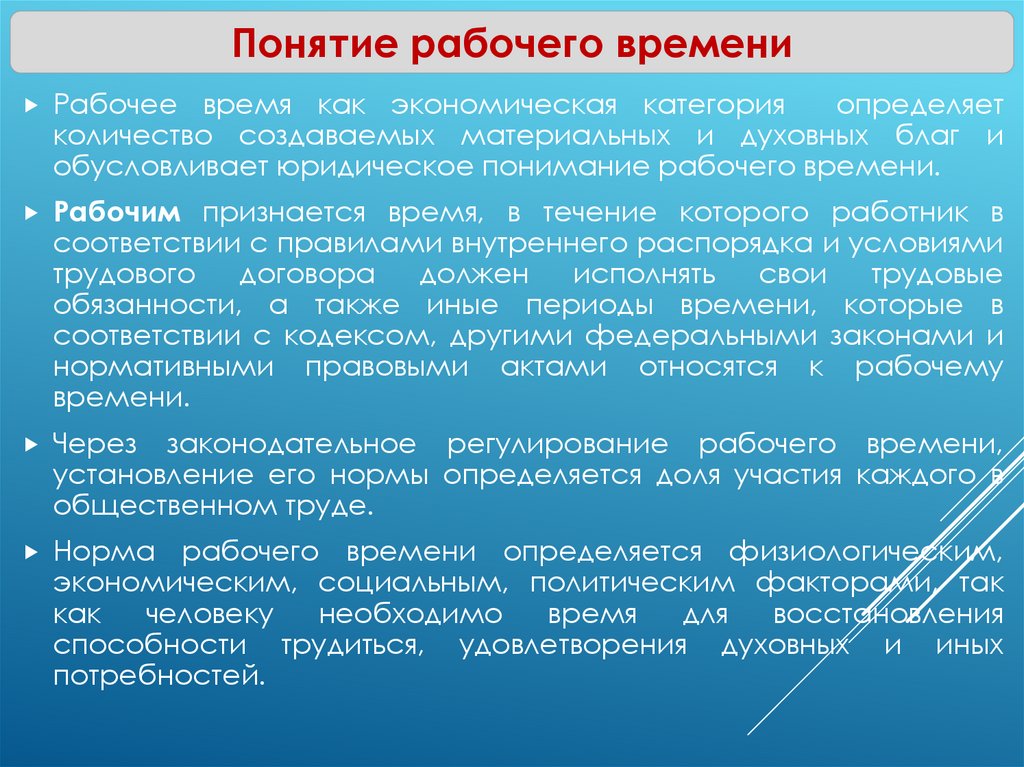 Понятие рабочего времени

Рабочее время как экономическая категория определяет количество создаваемых материальных и духовных благ и обусловливает юридическое понимание рабочего времени.

Рабочим признается время, в течение которого работник в соответствии с правилами внутреннего распорядка и условиями трудового договора должен исполнять свои трудовые обязанности, а также иные периоды времени, которые в соответствии с кодексом, другими федеральными законами и нормативными правовыми актами относятся к рабочему времени.

Через законодательное регулирование рабочего времени, установление его нормы определяется доля участия каждого в общественном труде.

Норма рабочего времени определяется физиологическим, экономическим, социальным, политическим факторами, так как человеку необходимо время для восстановления способности трудиться, удовлетворения духовных и иных потребностей.